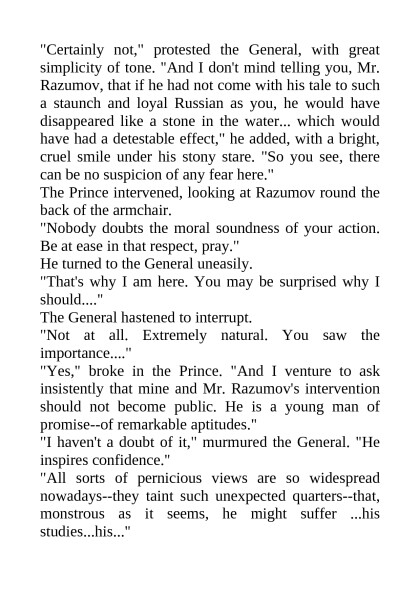 "Certainly not," protested the General, with great simplicity of tone. "And I don't mind telling you, Mr. Razumov, that if he had not come with his tale to such a staunch and loyal Russian as you, he would have disappeared like a stone in the water... which would have had a detestable effect," he added, with a bright, cruel smile under his stony stare. "So you see, there can be no suspicion of any fear here."

The Prince intervened, looking at Razumov round the back of the armchair.

"Nobody doubts the moral soundness of your action. Be at ease in that respect, pray."

He turned to the General uneasily.

"That's why I am here. You may be surprised why I should...."

The General hastened to interrupt.

"Not at all. Extremely natural. You saw the importance...."

"Yes," broke in the Prince. "And I venture to ask insistently that mine and Mr. Razumov's intervention should not become public. He is a young man of promise--of remarkable aptitudes."

"I haven't a doubt of it," murmured the General. "He inspires confidence."

"All sorts of pernicious views are so widespread nowadays--they taint such unexpected quarters--that, monstrous as it seems, he might suffer ...his studies...his..."